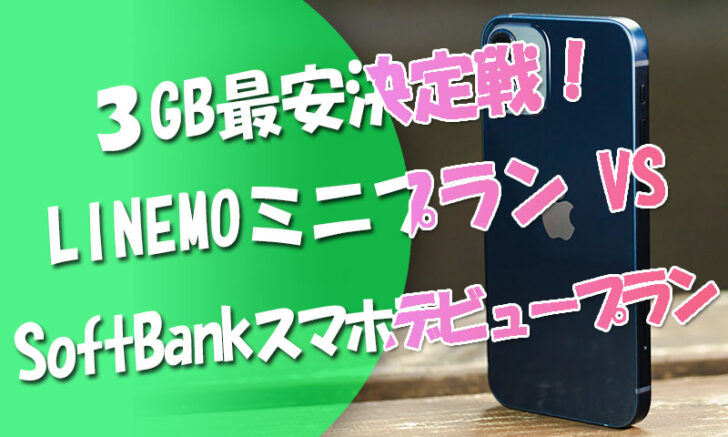 ３GB最安決定戦！
LINEMOミニプラン VS
SoftBankスマホデビュープラン